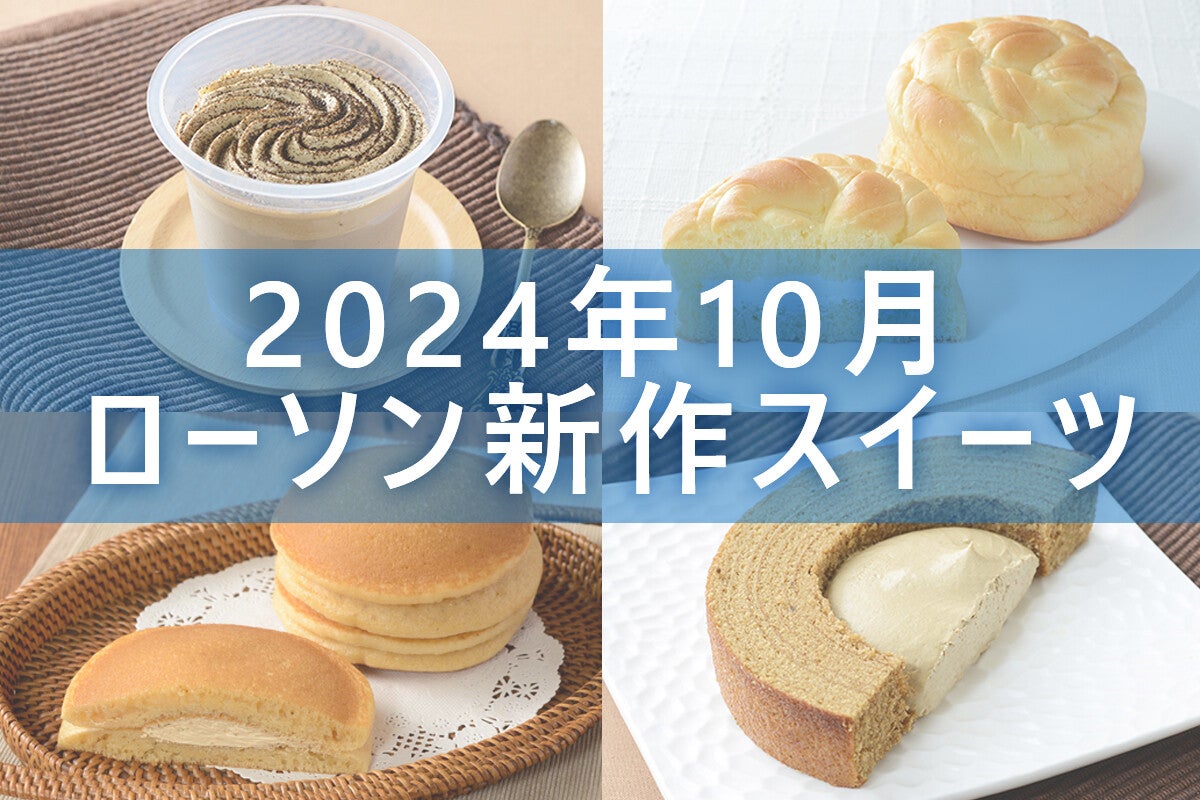 2024年10月
ローソン新作スイーツ